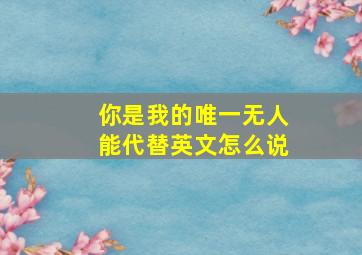 你是我的唯一无人能代替英文怎么说